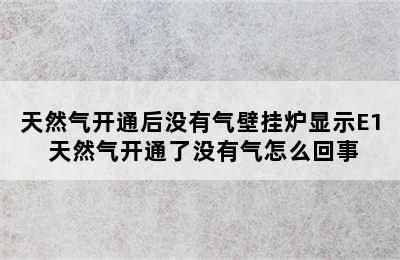 天然气开通后没有气壁挂炉显示E1
天然气开通了没有气怎么回事